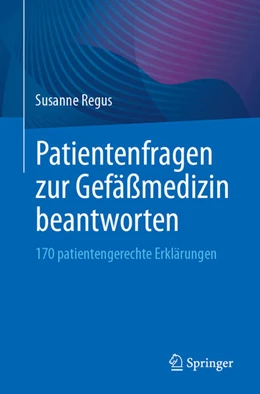 Susanne Regus

Patientenfragen zur Gefäßmedizin beantworten

170 patientengerechte Erklärungen

Springer